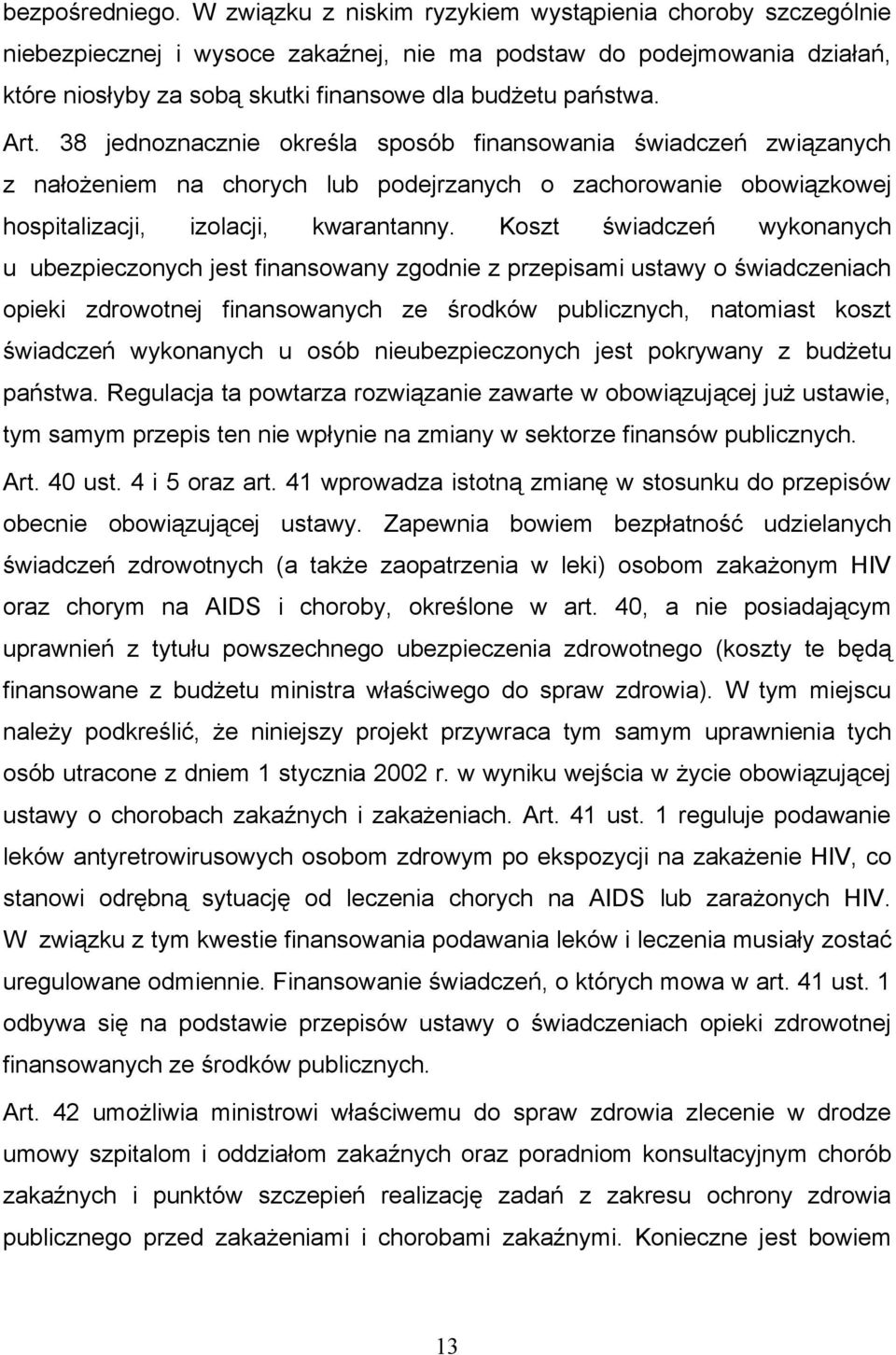 bezpośredniego. W związku z niskim ryzykiem wystąpienia choroby szczególnie niebezpiecznej i wysoce zakaźnej, nie ma podstaw do podejmowania działań, które niosłyby za sobą skutki finansowe dla budżetu państwa.

Art. 38 jednoznacznie określa sposób finansowania świadczeń związanych z nałożeniem na chorych lub podejrzanych o zachorowanie obowiązkowej hospitalizacji, izolacji, kwarantanny. Koszt świadczeń wykonanych u ubezpieczonych jest finansowany zgodnie z przepisami ustawy o świadczeniach opieki zdrowotnej finansowanych ze środków publicznych, natomiast koszt świadczeń wykonanych u osób nieubezpieczonych jest pokrywany z budżetu państwa. Regulacja ta powtarza rozwiązanie zawarte w obowiązującej już ustawie, tym samym przepis ten nie wpłynie na zmiany w sektorze finansów publicznych.

Art. 40 ust. 4 i 5 oraz art. 41 wprowadza istotną zmianę w stosunku do przepisów obecnie obowiązującej ustawy. Zapewnia bowiem bezpłatność udzielanych świadczeń zdrowotnych (a także zaopatrzenia w leki) osobom zakażonym HIV oraz chorym na AIDS i choroby, określone w art. 40, a nie posiadającym uprawnień z tytułu powszechnego ubezpieczenia zdrowotnego (koszty te będą finansowane z budżetu ministra właściwego do spraw zdrowia). W tym miejscu należy podkreślić, że niniejszy projekt przywraca tym samym uprawnienia tych osób utracone z dniem 1 stycznia 2002 r. w wyniku wejścia w życie obowiązującej ustawy o chorobach zakaźnych i zakażeniach. Art. 41 ust. 1 reguluje podawanie leków antyretrowirusowych osobom zdrowym po ekspozycji na zakażenie HIV, co stanowi odrębną sytuację od leczenia chorych na AIDS lub zarażonych HIV. W związku z tym kwestie finansowania podawania leków i leczenia musiały zostać uregulowane odmiennie. Finansowanie świadczeń, o których mowa w art. 41 ust. 1 odbywa się na podstawie przepisów ustawy o świadczeniach opieki zdrowotnej finansowanych ze środków publicznych.

Art. 42 umożliwia ministrowi właściwemu do spraw zdrowia zlecenie w drodze umowy szpitalom i oddziałom zakaźnych oraz poradniom konsultacyjnym chorób zakaźnych i punktów szczepień realizację zadań z zakresu ochrony zdrowia publicznego przed zakażeniami i chorobami zakaźnymi. Konieczne jest bowiem

13